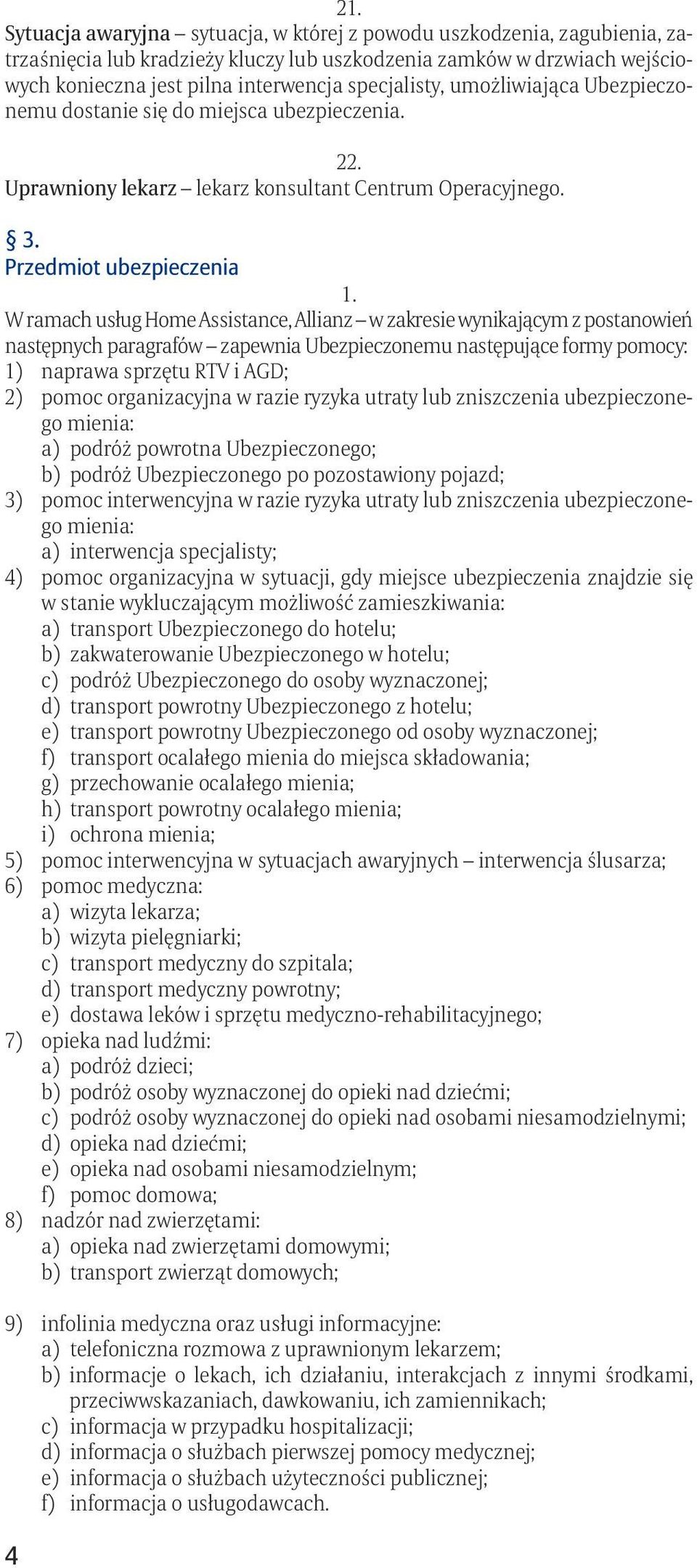 21.
Sytuacja awaryjna – sytuacja, w której z powodu uszkodzenia, zagubienia, zatrzaśnięcia lub kradzieży kluczy lub uszkodzenia zamków w drzwiach wejściowych konieczna jest pilna interwencja specjalisty, umożliwiająca Ubezpieczonemu dostanie się do miejsca ubezpieczenia.

22.
Uprawniony lekarz – lekarz konsultant Centrum Operacyjnego.

§ 3.
Przedmiot ubezpieczenia

1.
W ramach usług Home Assistance, Allianz – w zakresie wynikającym z postanowień następnych paragrafów – zapewnia Ubezpieczonemu następujące formy pomocy:
1) naprawa sprzętu RTV i AGD;
2) pomoc organizacyjna w razie ryzyka utraty lub zniszczenia ubezpieczonego mienia:
a) podróż powrotna Ubezpieczonego;
b) podróż Ubezpieczonego po pozostawiony pojazd;
3) pomoc interwencyjna w razie ryzyka utraty lub zniszczenia ubezpieczonego mienia:
a) interwencja specjalisty;
4) pomoc organizacyjna w sytuacji, gdy miejsce ubezpieczenia znajdzie się w stanie wykluczającym możliwość zamieszkiwania:
a) transport Ubezpieczonego do hotelu;
b) zakwaterowanie Ubezpieczonego w hotelu;
c) podróż Ubezpieczonego do osoby wyznaczonej;
d) transport powrotny Ubezpieczonego z hotelu;
e) transport powrotny Ubezpieczonego od osoby wyznaczonej;
f) transport ocalałego mienia do miejsca składowania;
g) przechowanie ocalałego mienia;
h) transport powrotny ocalałego mienia;
i) ochrona mienia;
5) pomoc interwencyjna w sytuacjach awaryjnych – interwencja ślusarza;
6) pomoc medyczna:
a) wizyta lekarza;
b) wizyta pielęgniarki;
c) transport medyczny do szpitala;
d) transport medyczny powrotny;
e) dostawa leków i sprzętu medyczno-rehabilitacyjnego;
7) opieka nad ludźmi:
a) podróż dzieci;
b) podróż osoby wyznaczonej do opieki nad dziećmi;
c) podróż osoby wyznaczonej do opieki nad osobami niesamodzielnymi;
d) opieka nad dziećmi;
e) opieka nad osobami niesamodzielnym;
f) pomoc domowa;
8) nadzór nad zwierzętami:
a) opieka nad zwierzętami domowymi;
b) transport zwierząt domowych;

9) infolinia medyczna oraz usługi informacyjne:
a) telefoniczna rozmowa z uprawnionym lekarzem;
b) informacje o lekach, ich działaniu, interakcjach z innymi środkami, przeciwwskazaniach, dawkowaniu, ich zamiennikach;
c) informacja w przypadku hospitalizacji;
d) informacja o służbach pierwszej pomocy medycznej;
e) informacja o służbach użyteczności publicznej;
f) informacja o usługodawcach.

4